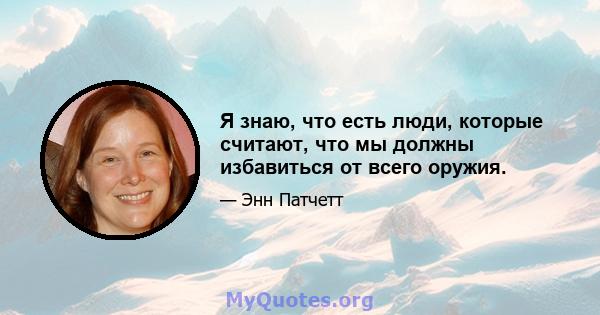 Я знаю, что есть люди, которые считают, что мы должны избавиться от всего оружия.

— Энн Патчетт

MyQuotes.org